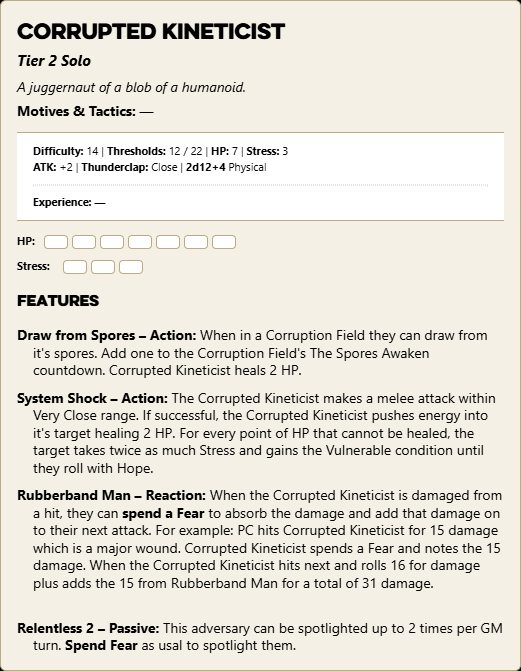 CORRUPTED KINETICIST

Tier 2 Solo

A juggernaut of a blob of a humanoid.

Motives & Tactics: —

Difficulty: 14 | Thresholds: 12 / 22 | HP: 7 | Stress: 3
ATK: +2 | Thunderclap: Close | 2d12+4 Physical

Experience: —

HP:

Stress:

FEATURES

Draw from Spores – Action: When in a Corruption Field they can draw from it's spores. Add one to the Corruption Field's The Spores Awaken countdown. Corrupted Kineticist heals 2 HP.

System Shock – Action: The Corrupted Kineticist makes a melee attack within Very Close range. If successful, the Corrupted Kineticist pushes energy into it's target healing 2 HP. For every point of HP that cannot be healed, the target takes twice as much Stress and gains the Vulnerable condition until they roll with Hope.

Rubberband Man – Reaction: When the Corrupted Kineticist is damaged from a hit, they can spend a Fear to absorb the damage and add that damage on to their next attack. For example: PC hits Corrupted Kineticist for 15 damage which is a major wound. Corrupted Kineticist spends a Fear and notes the 15 damage. When the Corrupted Kineticist hits next and rolls 16 for damage plus adds the 15 from Rubberband Man for a total of 31 damage.

Relentless 2 – Passive: This adversary can be spotlighted up to 2 times per GM turn. Spend Fear as usal to spotlight them.